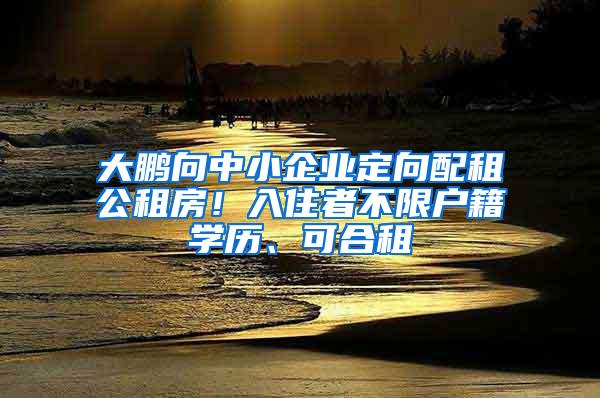 大鹏向中小企业定向配租公租房！入住者不限户籍学历、可合租